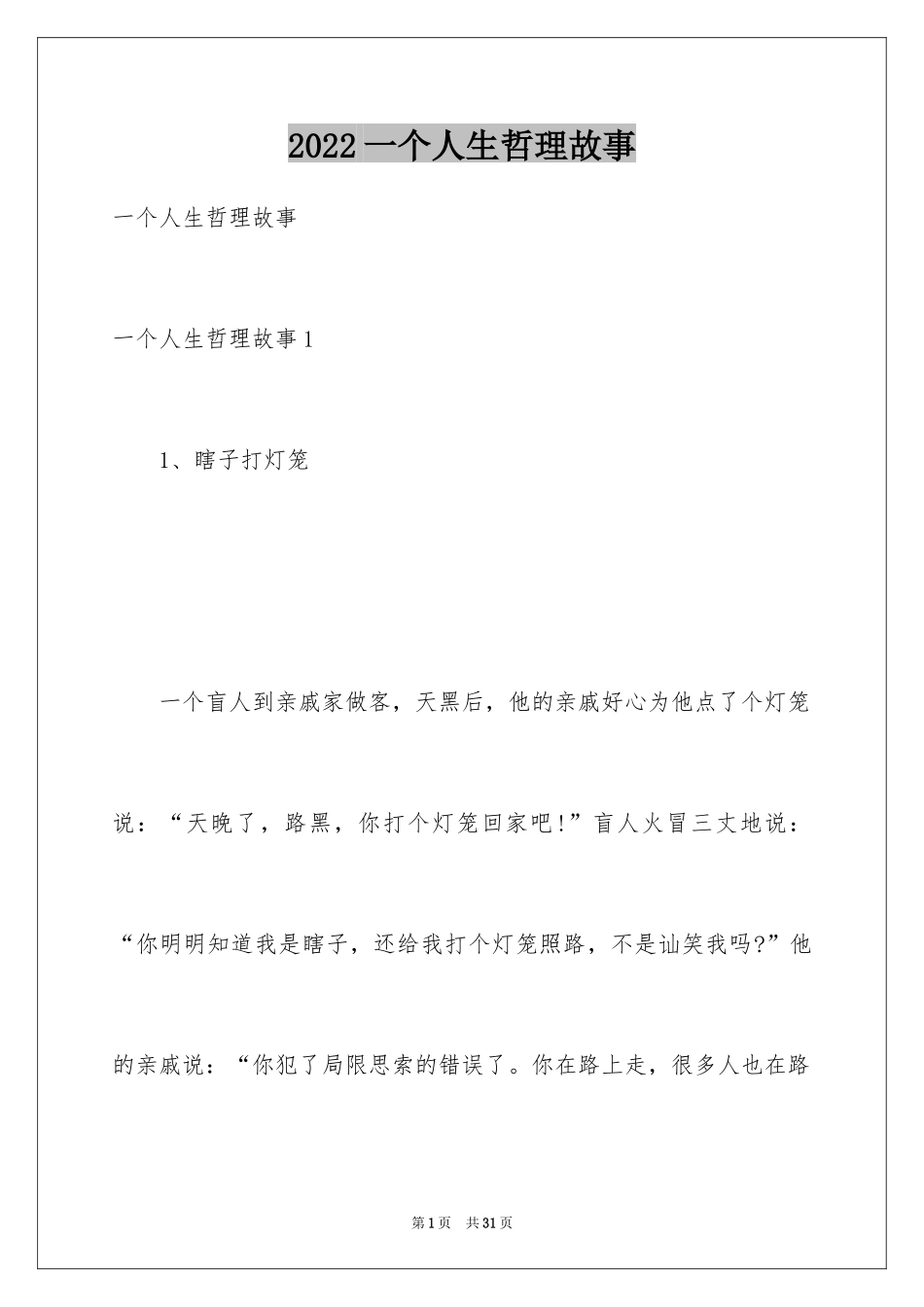 2022 一个人生哲理故事

一个人生哲理故事

一个人生哲理故事 1

1、瞎子打灯笼

一个盲人到亲戚家做客，天黑后，他的亲戚好心为他点了个灯笼说：“天晚了，路黑，你打个灯笼回家吧!”盲人火冒三丈地说：“你明明知道我是瞎子，还给我打个灯笼照路，不是讪笑我吗?”他的亲戚说：“你犯了局限思索的错误了。你在路上走，很多人也在路

第 1 页 共 31 页